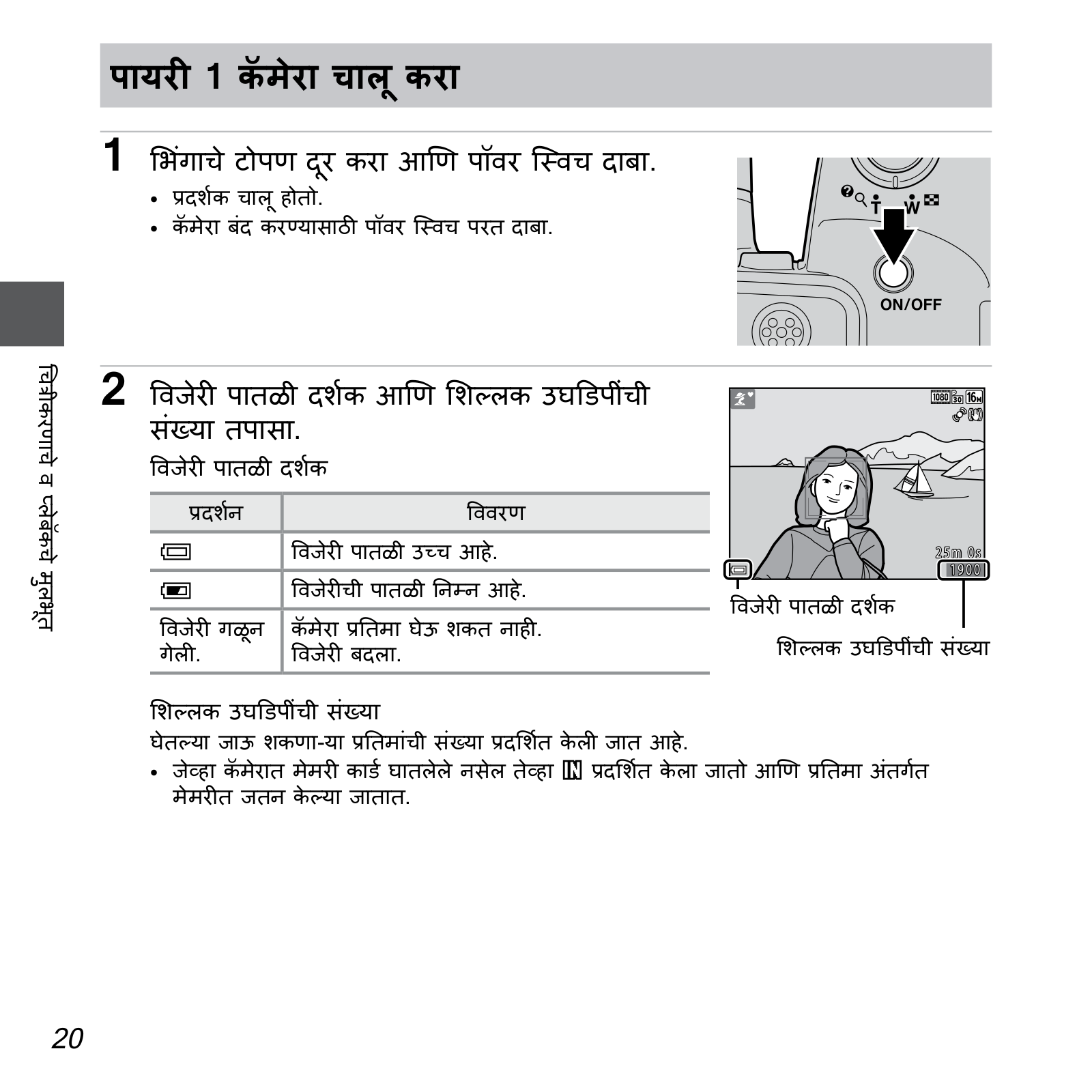 पायरी 1 कॅमेरा चालू करा

1 भिंगाचे टोपण दूर करा आणि पॉवर स्विच दाबा.

• प्रदर्शक चालू होतो.
• कॅमेरा बंद करण्यासाठी पॉवर स्विच परत दाबा.

T W
ON/OFF

चित्रीकरणाचे व प्लेबॅकचे मूलभूत

2 विजेरी पातळी दर्शक आणि शिल्लक उघडिपींची संख्या तपासा.

विजेरी पातळी दर्शक

| प्रदर्शन | विवरण |
|---|---|
| | विजेरी पातळी उच्च आहे. |
| | विजेरीची पातळी निम्न आहे. |
| विजेरी गळून गेली. | कॅमेरा प्रतिमा घेऊ शकत नाही. विजेरी बदला. |

1080 30 16M
25m 0s
1900

विजेरी पातळी दर्शक

शिल्लक उघडिपींची संख्या

शिल्लक उघडिपींची संख्या

घेतल्या जाऊ शकणा-या प्रतिमांची संख्या प्रदर्शित केली जात आहे.

• जेव्हा कॅमेरात मेमरी कार्ड घातलेले नसेल तेव्हा IN प्रदर्शित केला जातो आणि प्रतिमा अंतर्गत मेमरीत जतन केल्या जातात.

20